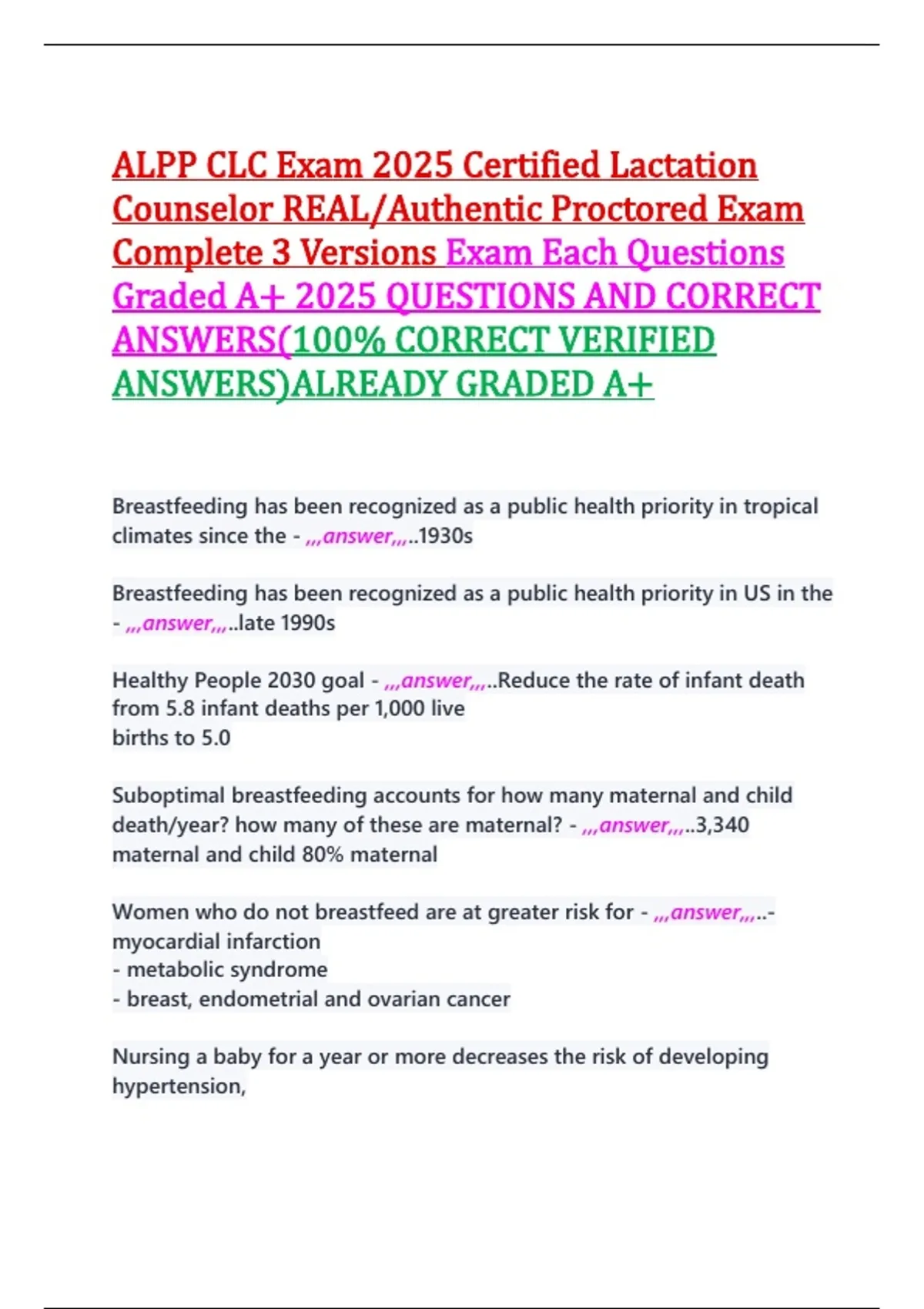 ALPP CLC Exam 2025 Certified Lactation Counselor REAL/Authentic Proctored Exam Complete 3 Versions Exam Each Questions Graded A+ 2025 QUESTIONS AND CORRECT ANSWERS(100% CORRECT VERIFIED ANSWERS)ALREADY GRADED A+

Breastfeeding has been recognized as a public health priority in tropical climates since the - ,,,answer,,,..1930s

Breastfeeding has been recognized as a public health priority in US in the - ,,,answer,,,..late 1990s

Healthy People 2030 goal - ,,,answer,,,..Reduce the rate of infant death from 5.8 infant deaths per 1,000 live births to 5.0

Suboptimal breastfeeding accounts for how many maternal and child death/year? how many of these are maternal? - ,,,answer,,,..3,340 maternal and child 80% maternal

Women who do not breastfeed are at greater risk for - ,,,answer,,,..- myocardial infarction
- metabolic syndrome
- breast, endometrial and ovarian cancer

Nursing a baby for a year or more decreases the risk of developing hypertension,